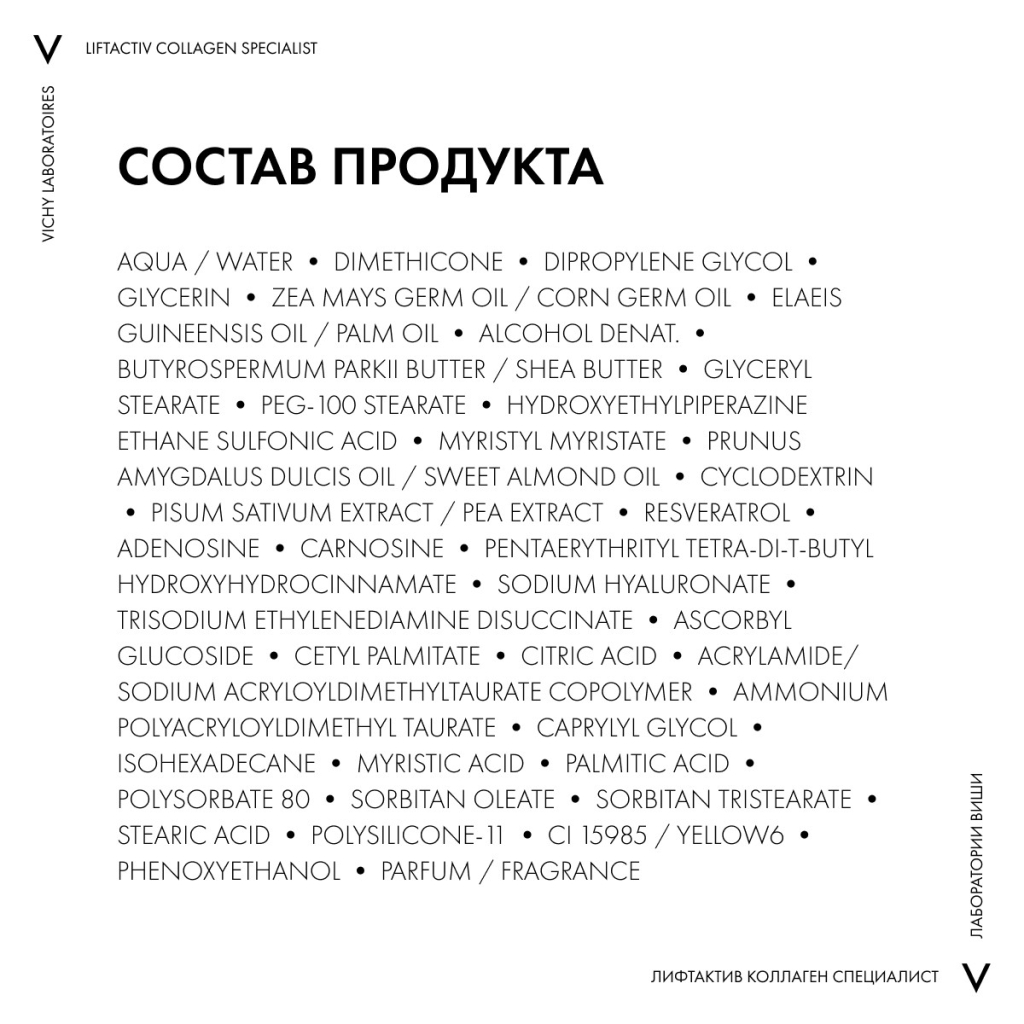 V LIFTACTIV COLLAGEN SPECIALIST

VICHY LABORATOIRES

СОСТАВ ПРОДУКТА

AQUA / WATER • DIMETHICONE • DIPROPYLENE GLYCOL • GLYCERIN • ZEA MAYS GERM OIL / CORN GERM OIL • ELAEIS GUINEENSIS OIL / PALM OIL • ALCOHOL DENAT. • BUTYROSPERMUM PARKII BUTTER / SHEA BUTTER • GLYCERYL STEARATE • PEG-100 STEARATE • HYDROXYETHYLPIPERAZINE ETHANE SULFONIC ACID • MYRISTYL MYRISTATE • PRUNUS AMYGDALUS DULCIS OIL / SWEET ALMOND OIL • CYCLODEXTRIN • PISUM SATIVUM EXTRACT / PEA EXTRACT • RESVERATROL • ADENOSINE • CARNOSINE • PENTAERYTHRITYL TETRA-DI-T-BUTYL HYDROXYHYDROCINNAMATE • SODIUM HYALURONATE • TRISODIUM ETHYLENEDIAMINE DISUCCINATE • ASCORBYL GLUCOSIDE • CETYL PALMITATE • CITRIC ACID • ACRYLAMIDE/ SODIUM ACRYLOYLDIMETHYLTAURATE COPOLYMER • AMMONIUM POLYACRYLOYLDIMETHYL TAURATE • CAPRYLYL GLYCOL • ISOHEXADECANE • MYRISTIC ACID • PALMITIC ACID • POLYSORBATE 80 • SORBITAN OLEATE • SORBITAN TRISTEARATE • STEARIC ACID • POLYSILICONE-11 • CI 15985 / YELLOW6 • PHENOXYETHANOL • PARFUM / FRAGRANCE

ЛАБОРАТОРИИ ВИШИ

ЛИФТАКТИВ КОЛЛАГЕН СПЕЦИАЛИСТ V